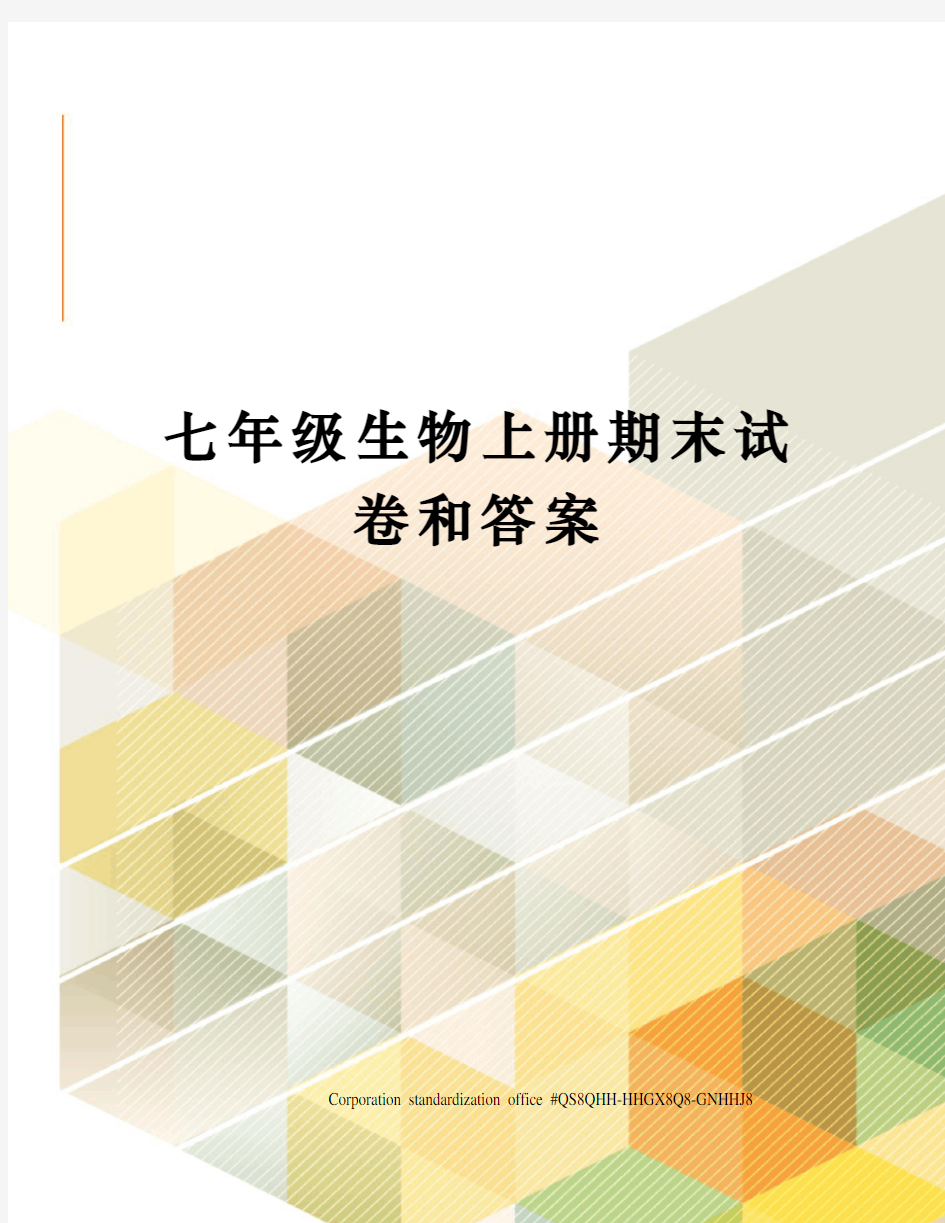 七年级生物上册期末试卷和答案

Corporation standardization office #QS8QHH-HHGX8Q8-GNHHJ8